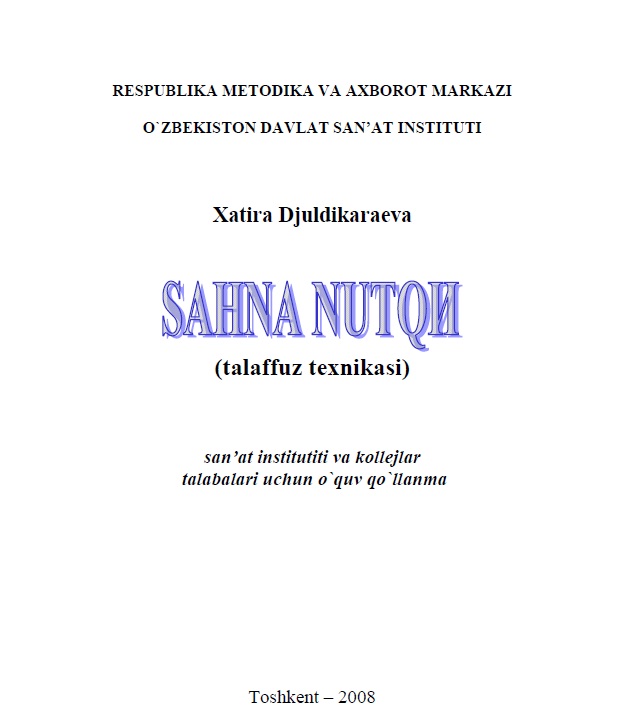 RESPUBLIKA METODIKA VA AXBOROT MARKAZI

O`ZBEKISTON DAVLAT SAN'AT INSTITUTI

Xatira Djuldikaraeva

SAHNA NUTQИ

(talaffuz texnikasi)

san'at institutiti va kollejlar talabalari uchun o`quv qo`llanma

Toshkent – 2008